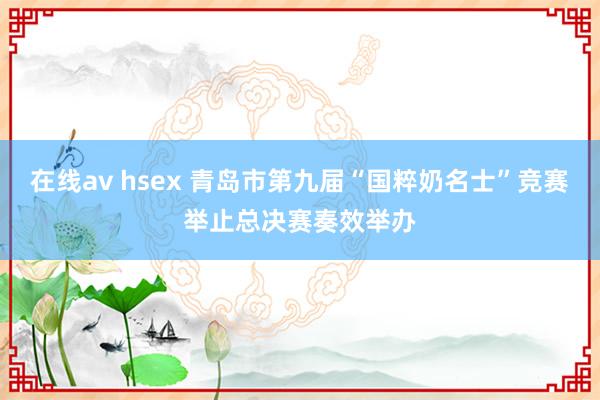 在线av hsex 青岛市第九届“国粹奶名士”竞赛举止总决赛奏效举办